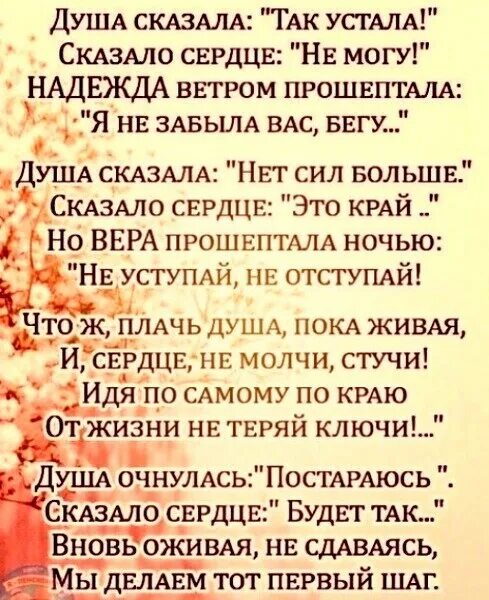 Душа сказала: "Так устала!"
Сказало сердце: "Не могу!"
НАДЕЖДА ветром прошептала:
"Я не забыла вас, бегу..."

Душа сказала: "Нет сил больше."
Сказало сердце: "Это край .."
Но ВЕРА прошептала ночью:
"Не уступай, не отступай!

Что ж, плачь душа, пока живая,
И, сердце, не молчи, стучи!
Идя по самому по краю
От жизни не теряй ключи!..."

Душа очнулась:"Постараюсь ".
Сказало сердце:" Будет так..."
Вновь оживая, не сдаваясь,
Мы делаем тот первый шаг.